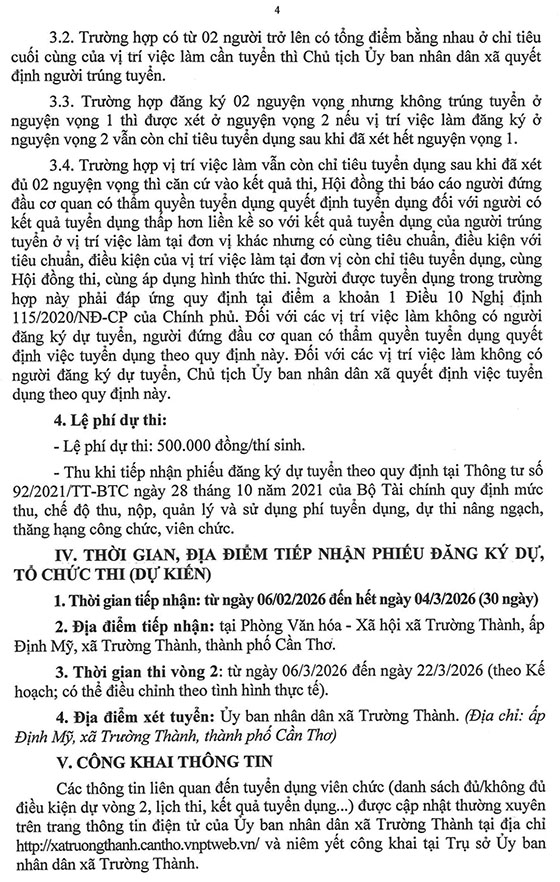 4

3.2. Trường hợp có từ 02 người trở lên có tổng điểm bằng nhau ở chỉ tiêu cuối cùng của vị trí việc làm cần tuyển thì Chủ tịch Ủy ban nhân dân xã quyết định người trúng tuyển.

3.3. Trường hợp đăng ký 02 nguyện vọng nhưng không trúng tuyển ở nguyện vọng 1 thì được xét ở nguyện vọng 2 nếu vị trí việc làm đăng ký ở nguyện vọng 2 vẫn còn chỉ tiêu tuyển dụng sau khi đã xét hết nguyện vọng 1.

3.4. Trường hợp vị trí việc làm vẫn còn chỉ tiêu tuyển dụng sau khi đã xét đủ 02 nguyện vọng thì căn cứ vào kết quả thi, Hội đồng thi báo cáo người đứng đầu cơ quan có thẩm quyền tuyển dụng quyết định tuyển dụng đối với người có kết quả tuyển dụng thấp hơn liền kề so với kết quả tuyển dụng của người trúng tuyển ở vị trí việc làm tại đơn vị khác nhưng có cùng tiêu chuẩn, điều kiện với tiêu chuẩn, điều kiện của vị trí việc làm tại đơn vị còn chỉ tiêu tuyển dụng, cùng Hội đồng thi, cùng áp dụng hình thức thi. Người được tuyển dụng trong trường hợp này phải đáp ứng quy định tại điểm a khoản 1 Điều 10 Nghị định 115/2020/NĐ-CP của Chính phủ. Đối với các vị trí việc làm không có người đăng ký dự tuyển, người đứng đầu cơ quan có thẩm quyền tuyển dụng quyết định việc tuyển dụng theo quy định này. Đối với các vị trí việc làm không có người đăng ký dự tuyển, Chủ tịch Ủy ban nhân dân xã quyết định việc tuyển dụng theo quy định này.

4. Lệ phí dự thi:

- Lệ phí dự thi: 500.000 đồng/thí sinh.

- Thu khi tiếp nhận phiếu đăng ký dự tuyển theo quy định tại Thông tư số 92/2021/TT-BTC ngày 28 tháng 10 năm 2021 của Bộ Tài chính quy định mức thu, chế độ thu, nộp, quản lý và sử dụng phí tuyển dụng, dự thi nâng ngạch, thăng hạng công chức, viên chức.

IV. THỜI GIAN, ĐỊA ĐIỂM TIẾP NHẬN PHIẾU ĐĂNG KÝ DỰ, TỔ CHỨC THI (DỰ KIẾN)

1. Thời gian tiếp nhận: từ ngày 06/02/2026 đến hết ngày 04/3/2026 (30 ngày)

2. Địa điểm tiếp nhận: tại Phòng Văn hóa - Xã hội xã Trường Thành, ấp Định Mỹ, xã Trường Thành, thành phố Cần Thơ.

3. Thời gian thi vòng 2: từ ngày 06/3/2026 đến ngày 22/3/2026 (theo Kế hoạch; có thể điều chỉnh theo tình hình thực tế).

4. Địa điểm xét tuyển: Ủy ban nhân dân xã Trường Thành. (Địa chỉ: ấp Định Mỹ, xã Trường Thành, thành phố Cần Thơ)

V. CÔNG KHAI THÔNG TIN

Các thông tin liên quan đến tuyển dụng viên chức (danh sách đủ/không đủ điều kiện dự vòng 2, lịch thi, kết quả tuyển dụng...) được cập nhật thường xuyên trên trang thông tin điện tử của Ủy ban nhân dân xã Trường Thành tại địa chỉ http://xatruongthanh.cantho.vnptweb.vn/ và niêm yết công khai tại Trụ sở Ủy ban nhân dân xã Trường Thành.